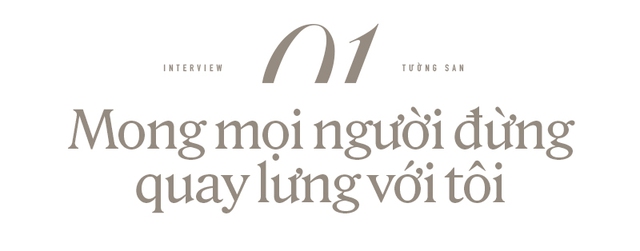 INTERVIEW 01 TƯỜNG SAN

Mong mọi người đừng quay lưng với tôi